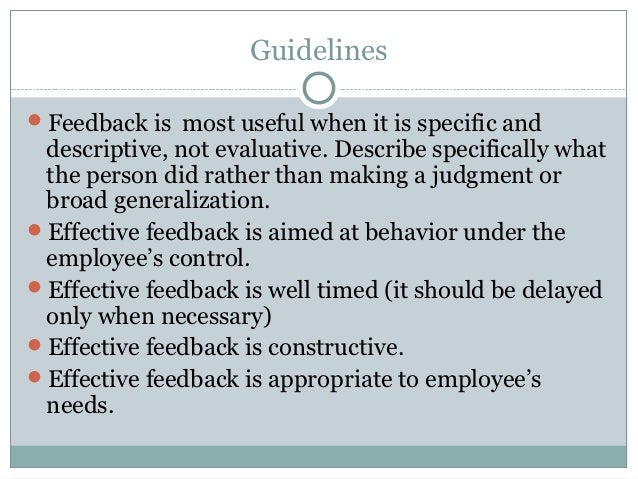 Guidelines

- Feedback is most useful when it is specific and descriptive, not evaluative. Describe specifically what the person did rather than making a judgment or broad generalization.
- Effective feedback is aimed at behavior under the employee's control.
- Effective feedback is well timed (it should be delayed only when necessary)
- Effective feedback is constructive.
- Effective feedback is appropriate to employee's needs.